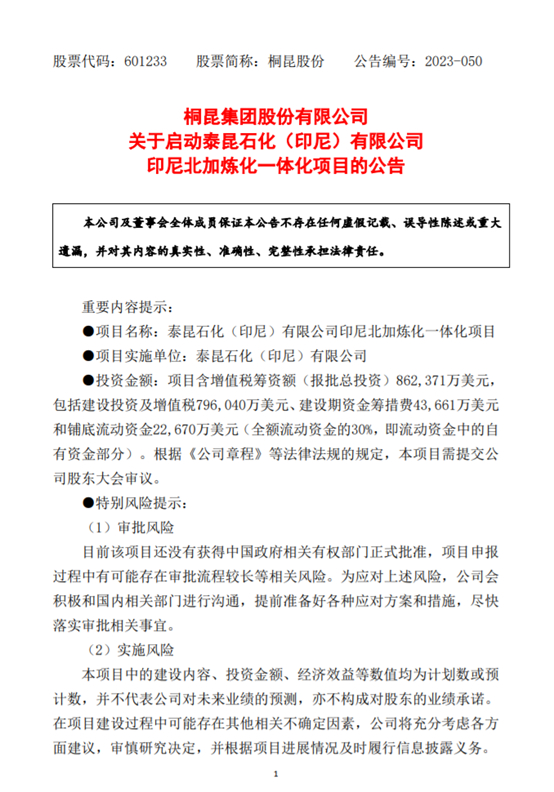 股票代码：601233　　股票简称：桐昆股份　　公告编号：2023-050

桐昆集团股份有限公司
关于启动泰昆石化（印尼）有限公司
印尼北加炼化一体化项目的公告

本公司及董事会全体成员保证本公告不存在任何虚假记载、误导性陈述或重大遗漏，并对其内容的真实性、准确性、完整性承担法律责任。

重要内容提示：

●项目名称：泰昆石化（印尼）有限公司印尼北加炼化一体化项目

●项目实施单位：泰昆石化（印尼）有限公司

●投资金额：项目含增值税筹资额（报批总投资）862,371万美元，包括建设投资及增值税796,040万美元、建设期资金筹措费43,661万美元和铺底流动资金22,670万美元（全额流动资金的30%，即流动资金中的自有资金部分）。根据《公司章程》等法律法规的规定，本项目需提交公司股东大会审议。

●特别风险提示：

（1）审批风险

目前该项目还没有获得中国政府相关有权部门正式批准，项目申报过程中有可能存在审批流程较长等相关风险。为应对上述风险，公司会积极和国内相关部门进行沟通，提前准备好各种应对方案和措施，尽快落实审批相关事宜。

（2）实施风险

本项目中的建设内容、投资金额、经济效益等数值均为计划数或预计数，并不代表公司对未来业绩的预测，亦不构成对股东的业绩承诺。在项目建设过程中可能存在其他相关不确定因素，公司将充分考虑各方面建议，审慎研究决定，并根据项目进展情况及时履行信息披露义务。

1